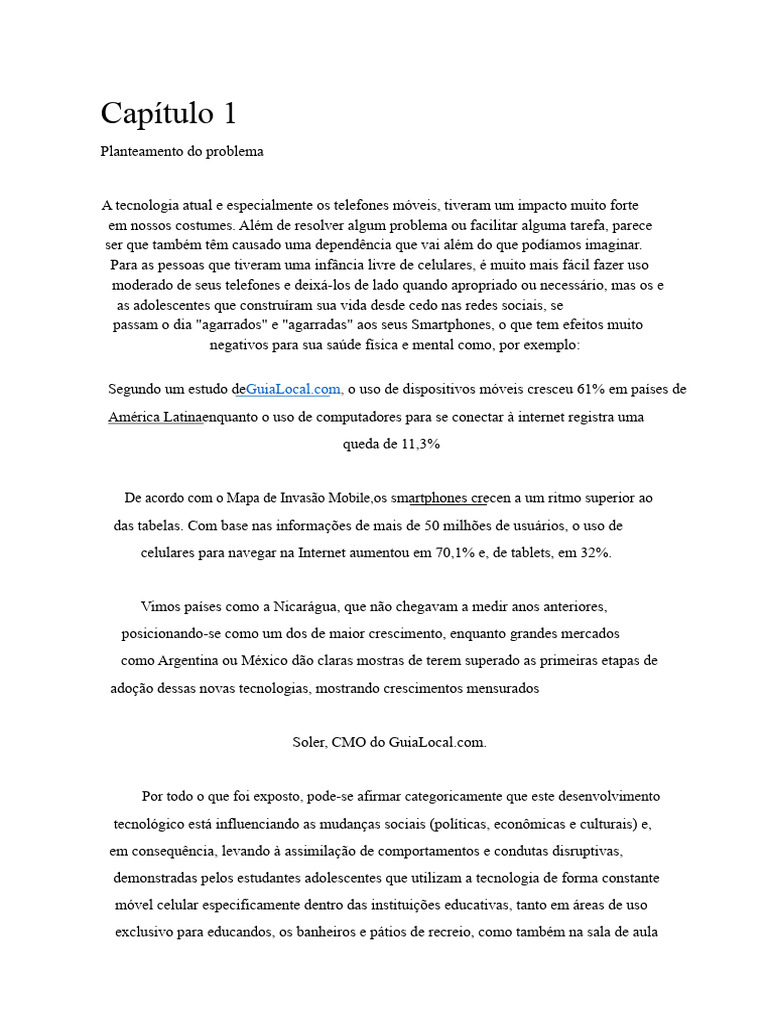 Capítulo 1

Planteamento do problema

A tecnologia atual e especialmente os telefones móveis, tiveram um impacto muito forte em nossos costumes. Além de resolver algum problema ou facilitar alguma tarefa, parece ser que também têm causado uma dependência que vai além do que podíamos imaginar. Para as pessoas que tiveram uma infância livre de celulares, é muito mais fácil fazer uso moderado de seus telefones e deixá-los de lado quando apropriado ou necessário, mas os e as adolescentes que construíram sua vida desde cedo nas redes sociais, se passam o dia "agarrados" e "agarradas" aos seus Smartphones, o que tem efeitos muito negativos para sua saúde física e mental como, por exemplo:

Segundo um estudo deGuiaLocal.com, o uso de dispositivos móveis cresceu 61% em países de América Latinaenquanto o uso de computadores para se conectar à internet registra uma queda de 11,3%

De acordo com o Mapa de Invasão Mobile,os smartphones crecen a um ritmo superior ao das tabelas. Com base nas informações de mais de 50 milhões de usuários, o uso de celulares para navegar na Internet aumentou em 70,1% e, de tablets, em 32%.

Vimos países como a Nicarágua, que não chegavam a medir anos anteriores, posicionando-se como um dos de maior crescimento, enquanto grandes mercados como Argentina ou México dão claras mostras de terem superado as primeiras etapas de adoção dessas novas tecnologias, mostrando crescimentos mensurados

Soler, CMO do GuiaLocal.com.

Por todo o que foi exposto, pode-se afirmar categoricamente que este desenvolvimento tecnológico está influenciando as mudanças sociais (políticas, econômicas e culturais) e, em consequência, levando à assimilação de comportamentos e condutas disruptivas, demonstradas pelos estudantes adolescentes que utilizam a tecnologia de forma constante móvel celular especificamente dentro das instituições educativas, tanto em áreas de uso exclusivo para educandos, os banheiros e pátios de recreio, como também na sala de aula